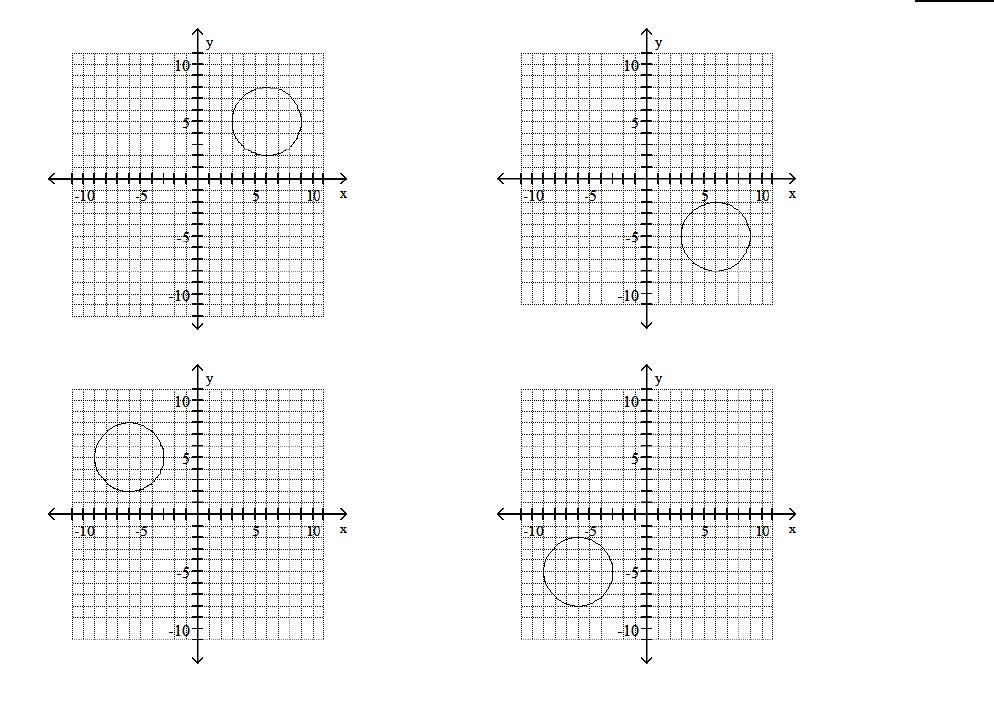 y
10
5
-10 -5 5 10 x
-5
-10

y
10
5
-10 -5 5 10 x
-5
-10

y
10
5
-10 -5 5 10 x
-5
-10

y
10
5
-10 -5 5 10 x
-5
-10